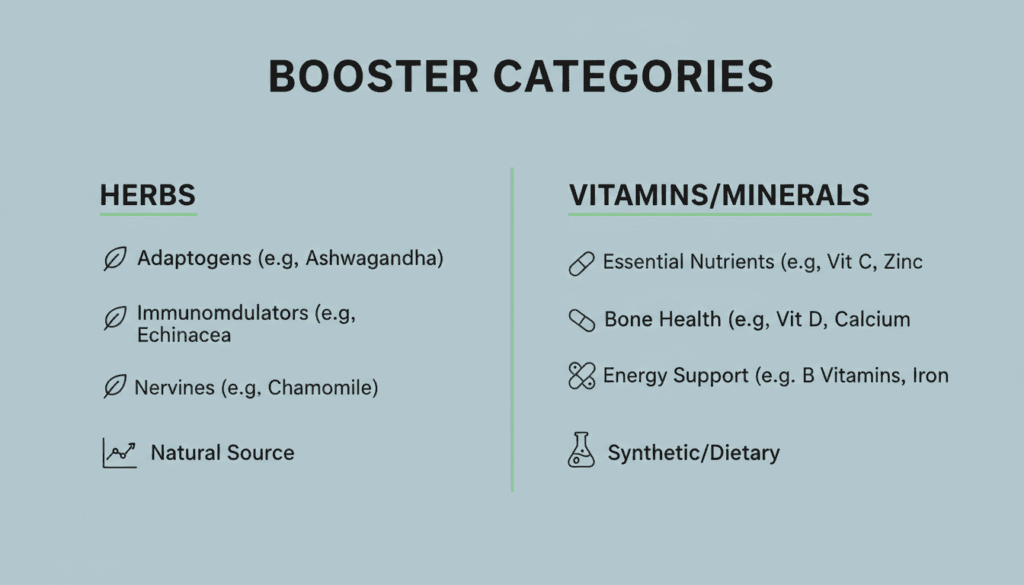 BOOSTER CATEGORIES

HERBS

Adaptogens (e.g, Ashwagandha)

Immunomdulators (e.g, Echinacea

Nervines (e.g, Chamomile)

Natural Source

VITAMINS/MINERALS

Essential Nutrients (e.g, Vit C, Zinc

Bone Health (e.g, Vit D, Calcium

Energy Support (e.g. B Vitamins, Iron

Synthetic/Dietary